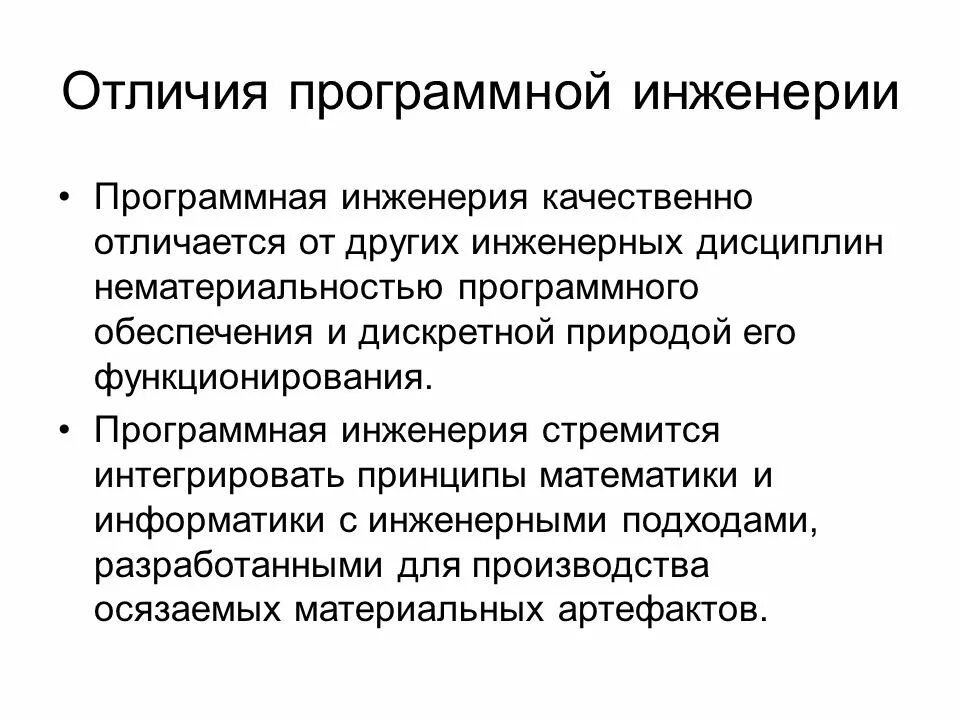 Отличия программной инженерии

• Программная инженерия качественно отличается от других инженерных дисциплин нематериальностью программного обеспечения и дискретной природой его функционирования.

• Программная инженерия стремится интегрировать принципы математики и информатики с инженерными подходами, разработанными для производства осязаемых материальных артефактов.